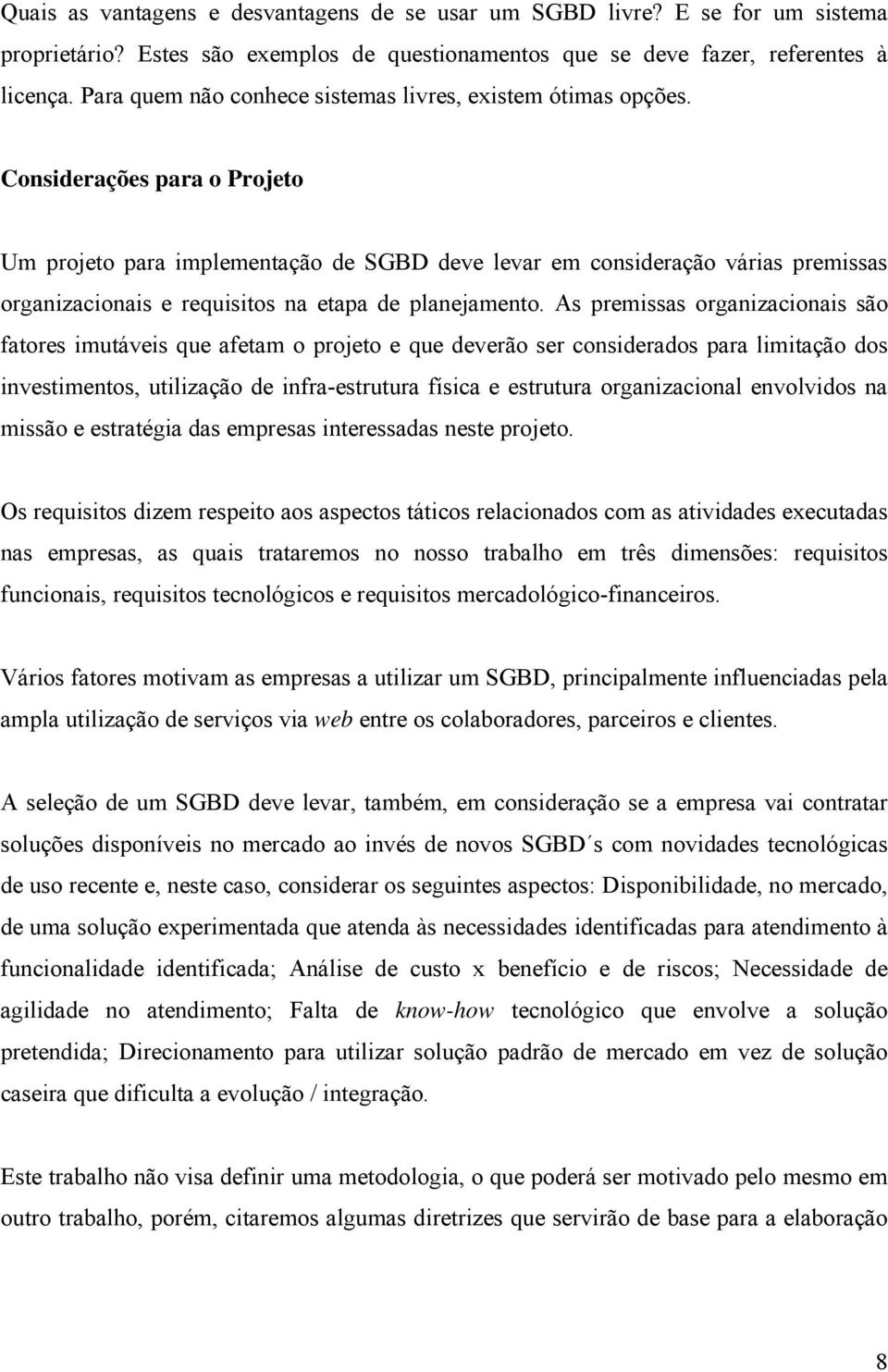 Quais as vantagens e desvantagens de se usar um SGBD livre? E se for um sistema proprietário? Estes são exemplos de questionamentos que se deve fazer, referentes à licença. Para quem não conhece sistemas livres, existem ótimas opções.

Considerações para o Projeto

Um projeto para implementação de SGBD deve levar em consideração várias premissas organizacionais e requisitos na etapa de planejamento. As premissas organizacionais são fatores imutáveis que afetam o projeto e que deverão ser considerados para limitação dos investimentos, utilização de infra-estrutura física e estrutura organizacional envolvidos na missão e estratégia das empresas interessadas neste projeto.

Os requisitos dizem respeito aos aspectos táticos relacionados com as atividades executadas nas empresas, as quais trataremos no nosso trabalho em três dimensões: requisitos funcionais, requisitos tecnológicos e requisitos mercadológico-financeiros.

Vários fatores motivam as empresas a utilizar um SGBD, principalmente influenciadas pela ampla utilização de serviços via web entre os colaboradores, parceiros e clientes.

A seleção de um SGBD deve levar, também, em consideração se a empresa vai contratar soluções disponíveis no mercado ao invés de novos SGBD´s com novidades tecnológicas de uso recente e, neste caso, considerar os seguintes aspectos: Disponibilidade, no mercado, de uma solução experimentada que atenda às necessidades identificadas para atendimento à funcionalidade identificada; Análise de custo x benefício e de riscos; Necessidade de agilidade no atendimento; Falta de know-how tecnológico que envolve a solução pretendida; Direcionamento para utilizar solução padrão de mercado em vez de solução caseira que dificulta a evolução / integração.

Este trabalho não visa definir uma metodologia, o que poderá ser motivado pelo mesmo em outro trabalho, porém, citaremos algumas diretrizes que servirão de base para a elaboração

8